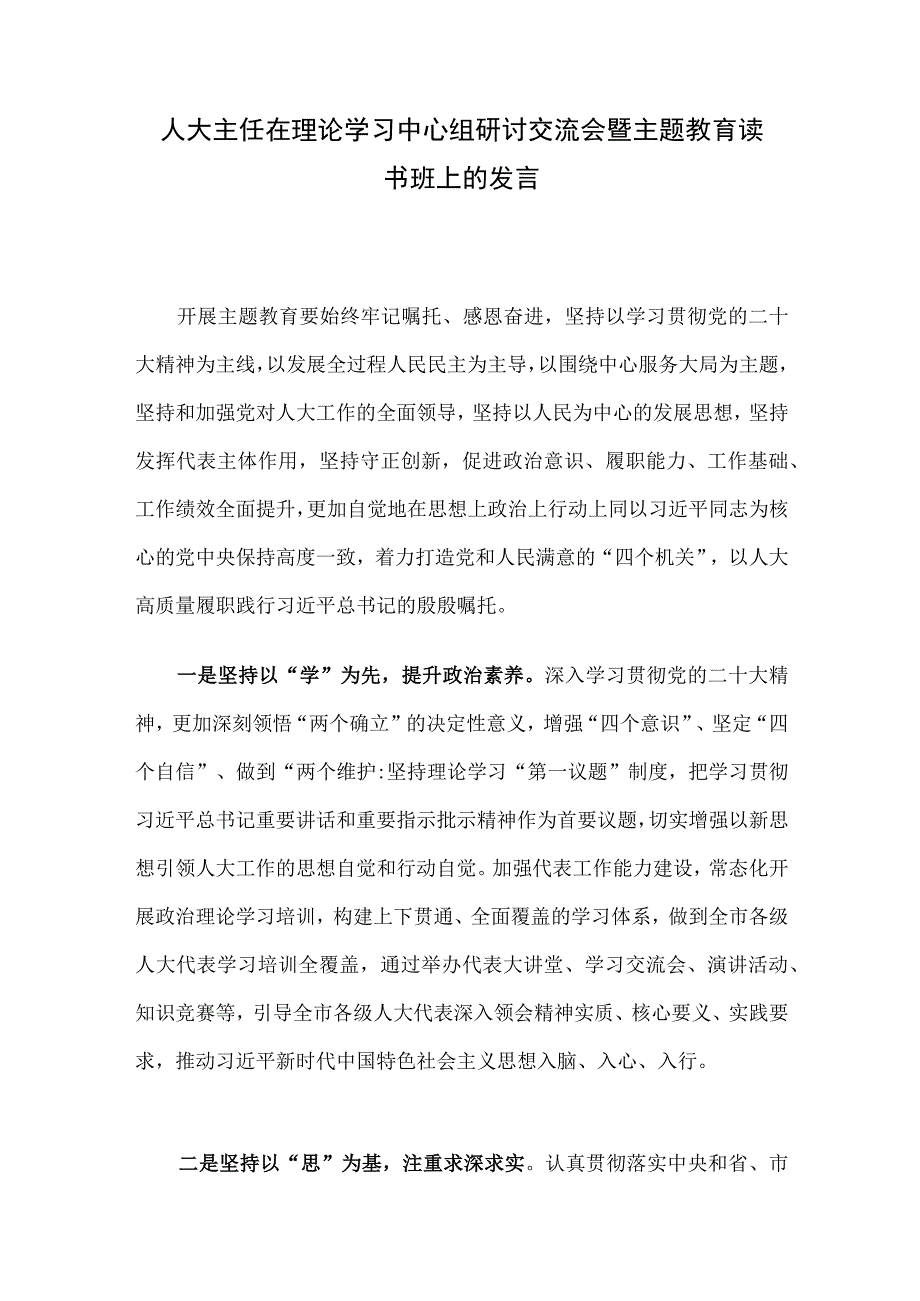 人大主任在理论学习中心组研讨交流会暨主题教育读书班上的发言

开展主题教育要始终牢记嘱托、感恩奋进，坚持以学习贯彻党的二十大精神为主线，以发展全过程人民民主为主导，以围绕中心服务大局为主题，坚持和加强党对人大工作的全面领导，坚持以人民为中心的发展思想，坚持发挥代表主体作用，坚持守正创新，促进政治意识、履职能力、工作基础、工作绩效全面提升，更加自觉地在思想上政治上行动上同以习近平同志为核心的党中央保持高度一致，着力打造党和人民满意的“四个机关”，以人大高质量履职践行习近平总书记的殷殷嘱托。

一是坚持以“学”为先，提升政治素养。深入学习贯彻党的二十大精神，更加深刻领悟“两个确立”的决定性意义，增强“四个意识”、坚定“四个自信”、做到“两个维护:坚持理论学习“第一议题”制度，把学习贯彻习近平总书记重要讲话和重要指示批示精神作为首要议题，切实增强以新思想引领人大工作的思想自觉和行动自觉。加强代表工作能力建设，常态化开展政治理论学习培训，构建上下贯通、全面覆盖的学习体系，做到全市各级人大代表学习培训全覆盖，通过举办代表大讲堂、学习交流会、演讲活动、知识竞赛等，引导全市各级人大代表深入领会精神实质、核心要义、实践要求，推动习近平新时代中国特色社会主义思想入脑、入心、入行。

二是坚持以“思”为基，注重求深求实。认真贯彻落实中央和省、市